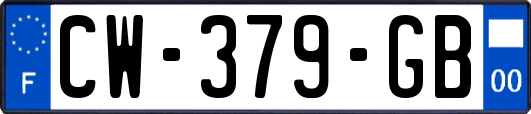 F

CW-379-GB

00